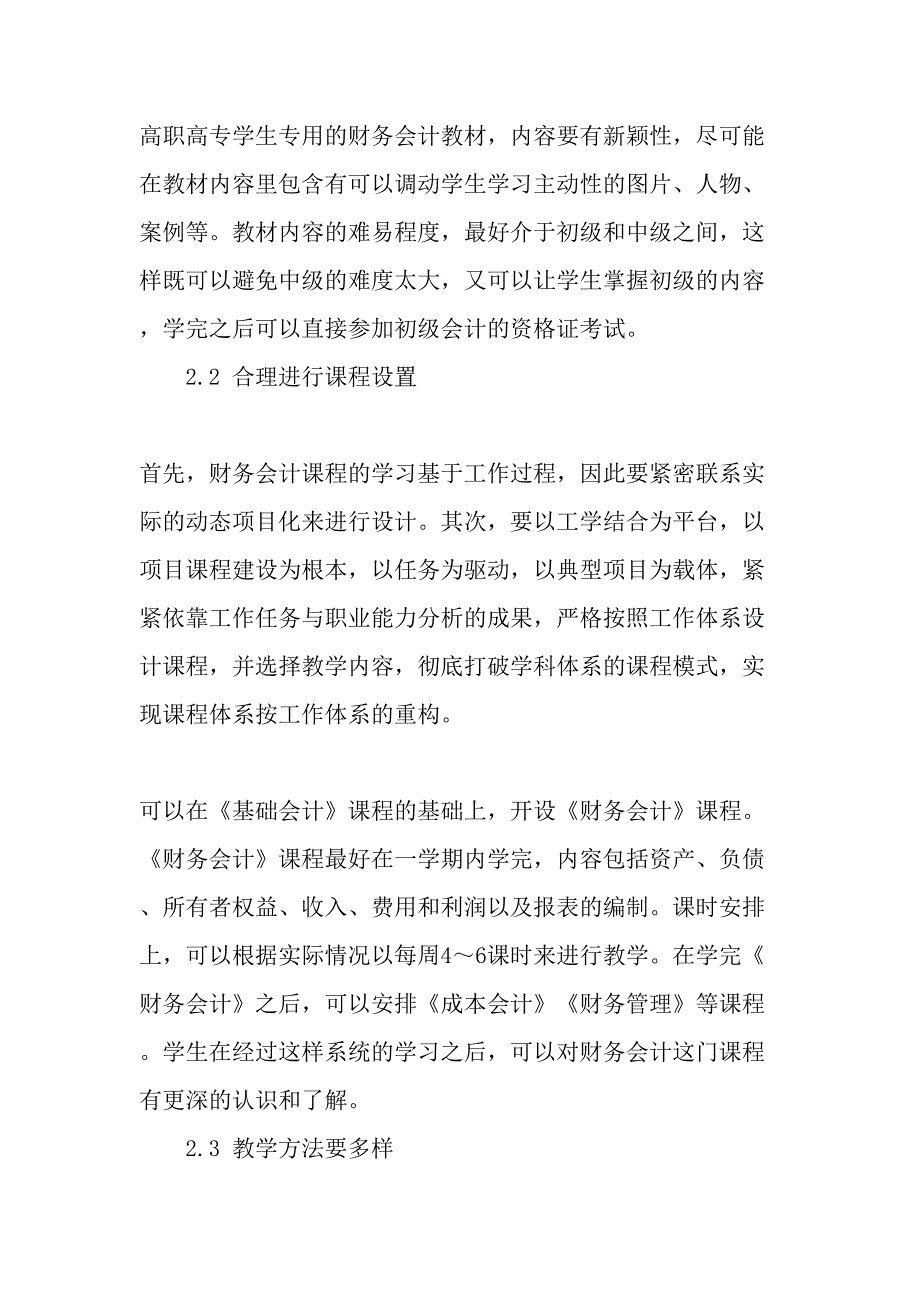 高职高专学生专用的财务会计教材，内容要有新颖性，尽可能在教材内容里包含有可以调动学生学习主动性的图片、人物、案例等。教材内容的难易程度，最好介于初级和中级之间，这样既可以避免中级的难度太大，又可以让学生掌握初级的内容，学完之后可以直接参加初级会计的资格证考试。

2.2 合理进行课程设置

首先，财务会计课程的学习基于工作过程，因此要紧密联系实际的动态项目化来进行设计。其次，要以工学结合为平台，以项目课程建设为根本，以任务为驱动，以典型项目为载体，紧紧依靠工作任务与职业能力分析的成果，严格按照工作体系设计课程，并选择教学内容，彻底打破学科体系的课程模式，实现课程体系按工作体系的重构。

可以在《基础会计》课程的基础上，开设《财务会计》课程。《财务会计》课程最好在一学期内学完，内容包括资产、负债、所有者权益、收入、费用和利润以及报表的编制。课时安排上，可以根据实际情况以每周4～6课时来进行教学。在学完《财务会计》之后，可以安排《成本会计》《财务管理》等课程。学生在经过这样系统的学习之后，可以对财务会计这门课程有更深的认识和了解。

2.3 教学方法要多样